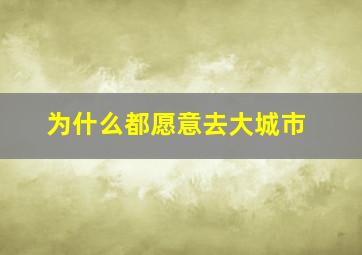 为什么都愿意去大城市